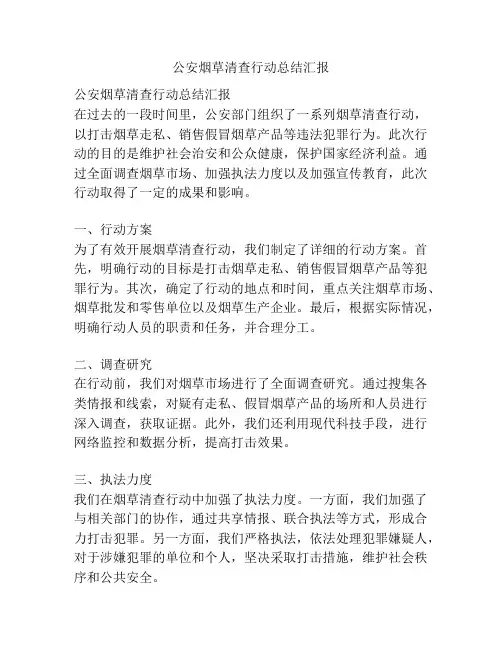 公安烟草清查行动总结汇报

公安烟草清查行动总结汇报
在过去的一段时间里，公安部门组织了一系列烟草清查行动，以打击烟草走私、销售假冒烟草产品等违法犯罪行为。此次行动的目的是维护社会治安和公众健康，保护国家经济利益。通过全面调查烟草市场、加强执法力度以及加强宣传教育，此次行动取得了一定的成果和影响。

一、行动方案
为了有效开展烟草清查行动，我们制定了详细的行动方案。首先，明确行动的目标是打击烟草走私、销售假冒烟草产品等犯罪行为。其次，确定了行动的地点和时间，重点关注烟草市场、烟草批发和零售单位以及烟草生产企业。最后，根据实际情况，明确行动人员的职责和任务，并合理分工。

二、调查研究
在行动前，我们对烟草市场进行了全面调查研究。通过搜集各类情报和线索，对疑有走私、假冒烟草产品的场所和人员进行深入调查，获取证据。此外，我们还利用现代科技手段，进行网络监控和数据分析，提高打击效果。

三、执法力度
我们在烟草清查行动中加强了执法力度。一方面，我们加强了与相关部门的协作，通过共享情报、联合执法等方式，形成合力打击犯罪。另一方面，我们严格执法，依法处理犯罪嫌疑人，对于涉嫌犯罪的单位和个人，坚决采取打击措施，维护社会秩序和公共安全。